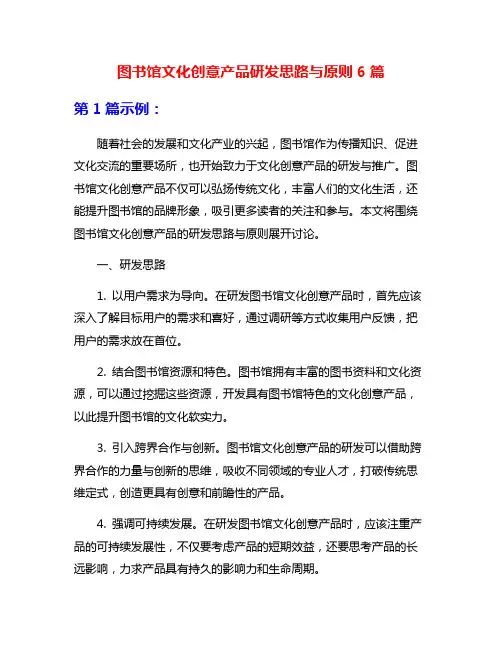 图书馆文化创意产品研发思路与原则 6 篇

第 1 篇示例：

随着社会的发展和文化产业的兴起，图书馆作为传播知识、促进文化交流的重要场所，也开始致力于文化创意产品的研发与推广。图书馆文化创意产品不仅可以弘扬传统文化，丰富人们的文化生活，还能提升图书馆的品牌形象，吸引更多读者的关注和参与。本文将围绕图书馆文化创意产品的研发思路与原则展开讨论。

一、研发思路

1. 以用户需求为导向。在研发图书馆文化创意产品时，首先应该深入了解目标用户的需求和喜好，通过调研等方式收集用户反馈，把用户的需求放在首位。

2. 结合图书馆资源和特色。图书馆拥有丰富的图书资料和文化资源，可以通过挖掘这些资源，开发具有图书馆特色的文化创意产品，以此提升图书馆的文化软实力。

3. 引入跨界合作与创新。图书馆文化创意产品的研发可以借助跨界合作的力量与创新的思维，吸收不同领域的专业人才，打破传统思维定式，创造更具有创意和前瞻性的产品。

4. 强调可持续发展。在研发图书馆文化创意产品时，应该注重产品的可持续发展性，不仅要考虑产品的短期效益，还要思考产品的长远影响，力求产品具有持久的影响力和生命周期。